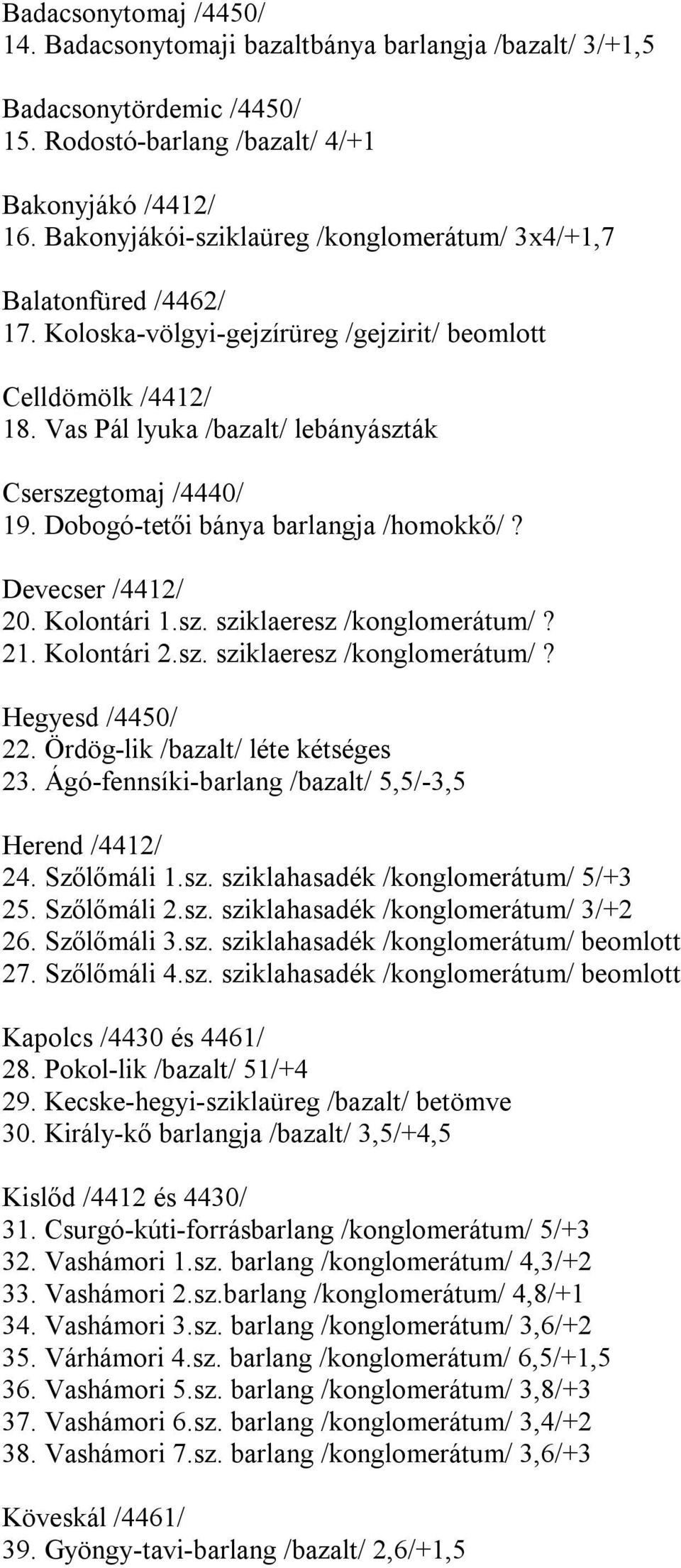 Badacsonytomaj /4450/
14. Badacsonytomaji bazaltbánya barlangja /bazalt/ 3/+1,5

Badacsonytördemic /4450/
15. Rodostó-barlang /bazalt/ 4/+1

Bakonyjákó /4412/
16. Bakonyjákói-sziklaüreg /konglomerátum/ 3x4/+1,7

Balatonfüred /4462/
17. Koloska-völgyi-gejzírüreg /gejzirit/ beomlott

Celldömölk /4412/
18. Vas Pál lyuka /bazalt/ lebányászták

Cserszegtomaj /4440/
19. Dobogó-tetői bánya barlangja /homokkő/ ?

Devecser /4412/
20. Kolontári 1.sz. sziklaeresz /konglomerátum/ ?
21. Kolontári 2.sz. sziklaeresz /konglomerátum/ ?

Hegyesd /4450/
22. Ördög-lik /bazalt/ léte kétséges
23. Ágó-fennsíki-barlang /bazalt/ 5,5/-3,5

Herend /4412/
24. Szőlőmáli 1.sz. sziklahasadék /konglomerátum/ 5/+3
25. Szőlőmáli 2.sz. sziklahasadék /konglomerátum/ 3/+2
26. Szőlőmáli 3.sz. sziklahasadék /konglomerátum/ beomlott
27. Szőlőmáli 4.sz. sziklahasadék /konglomerátum/ beomlott

Kapolcs /4430 és 4461/
28. Pokol-lik /bazalt/ 51/+4
29. Kecske-hegyi-sziklaüreg /bazalt/ betömve
30. Király-kő barlangja /bazalt/ 3,5/+4,5

Kislőd /4412 és 4430/
31. Csurgó-kúti-forrásbarlang /konglomerátum/ 5/+3
32. Vashámori 1.sz. barlang /konglomerátum/ 4,3/+2
33. Vashámori 2.sz.barlang /konglomerátum/ 4,8/+1
34. Vashámori 3.sz. barlang /konglomerátum/ 3,6/+2
35. Várhámori 4.sz. barlang /konglomerátum/ 6,5/+1,5
36. Vashámori 5.sz. barlang /konglomerátum/ 3,8/+3
37. Vashámori 6.sz. barlang /konglomerátum/ 3,4/+2
38. Vashámori 7.sz. barlang /konglomerátum/ 3,6/+3

Köveskál /4461/
39. Gyöngy-tavi-barlang /bazalt/ 2,6/+1,5